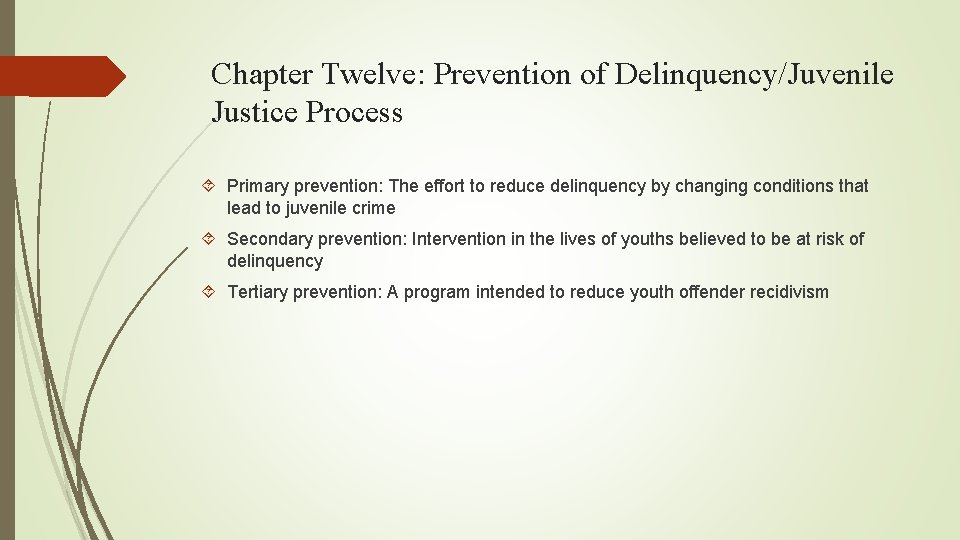 Chapter Twelve: Prevention of Delinquency/Juvenile Justice Process

Primary prevention: The effort to reduce delinquency by changing conditions that lead to juvenile crime

Secondary prevention: Intervention in the lives of youths believed to be at risk of delinquency

Tertiary prevention: A program intended to reduce youth offender recidivism